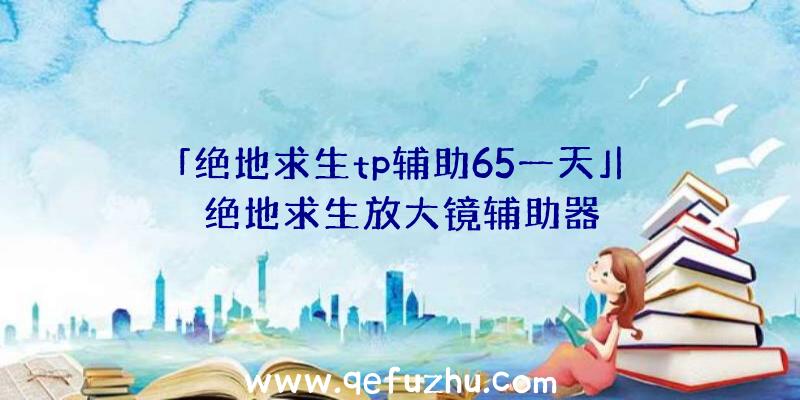 「绝地求生tp辅助65一天」|绝地求生放大镜辅助器

www.qefuzhu.com